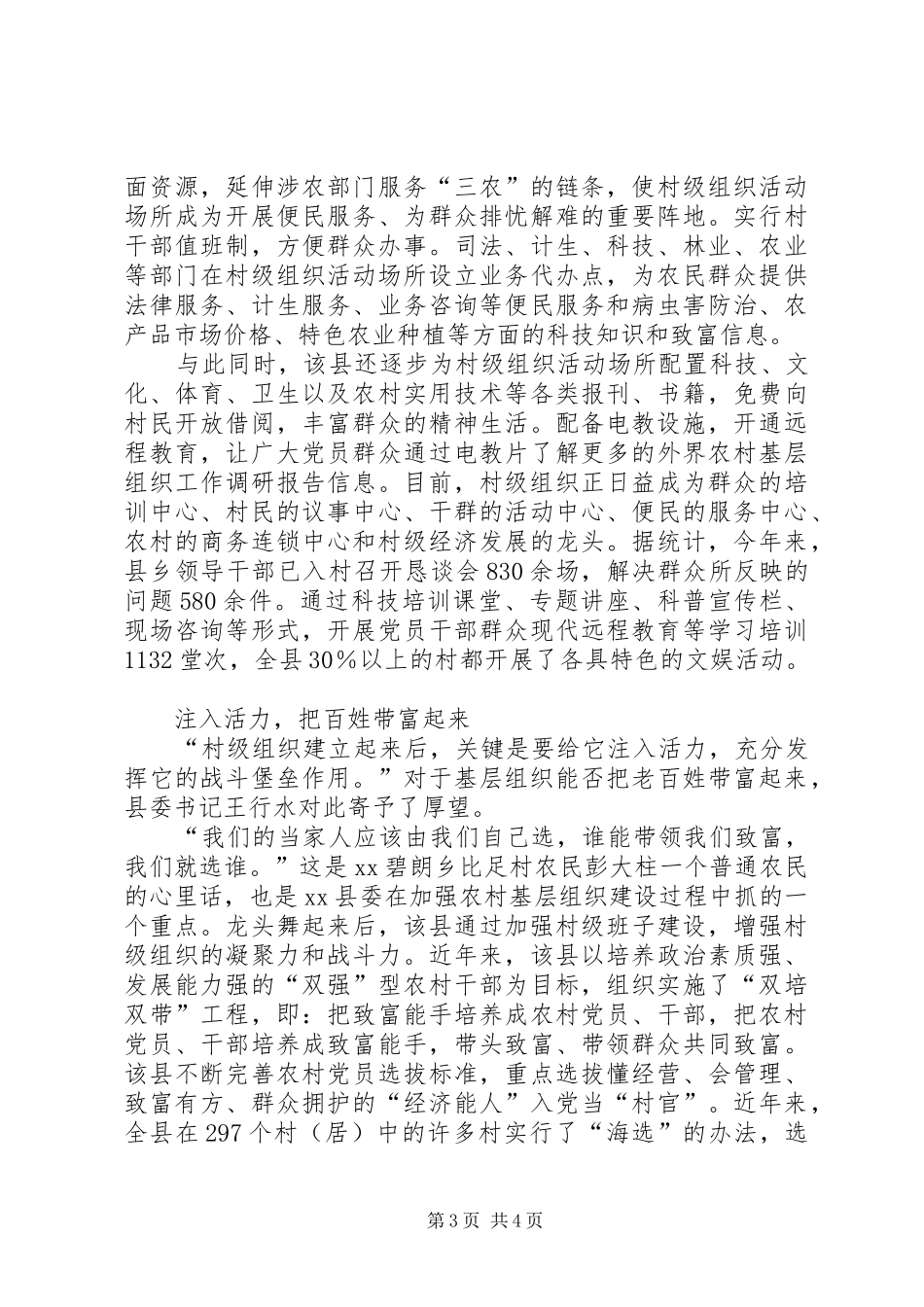 面资源，延伸涉农部门服务“三农”的链条，使村级组织活动场所成为开展便民服务、为群众排忧解难的重要阵地。实行村干部值班制，方便群众办事。司法、计生、科技、林业、农业等部门在村级组织活动场所设立业务代办点，为农民群众提供法律服务、计生服务、业务咨询等便民服务和病虫害防治、农产品市场价格、特色农业种植等方面的科技知识和致富信息。

与此同时，该县还逐步为村级组织活动场所配置科技、文化、体育、卫生以及农村实用技术等各类报刊、书籍，免费向村民开放借阅，丰富群众的精神生活。配备电教设施，开通远程教育，让广大党员群众通过电教片了解更多的外界农村基层组织工作调研报告信息。目前，村级组织正日益成为群众的培训中心、村民的议事中心、干群的活动中心、便民的服务中心、农村的商务连锁中心和村级经济发展的龙头。据统计，今年来，县乡领导干部已入村召开恳谈会830余场，解决群众所反映的问题580余件。通过科技培训课堂、专题讲座、科普宣传栏、现场咨询等形式，开展党员干部群众现代远程教育等学习培训1132堂次，全县30%以上的村都开展了各具特色的文娱活动。

注入活力，把百姓带富起来

“村级组织建立起来后，关键是要给它注入活力，充分发挥它的战斗堡垒作用。”对于基层组织能否把老百姓带富起来，县委书记王行水对此寄予了厚望。

“我们的当家人应该由我们自己选，谁能带领我们致富，我们就选谁。”这是xx碧朗乡比足村农民彭大柱一个普通农民的心里话，也是xx县委在加强农村基层组织建设过程中抓的一个重点。龙头舞起来后，该县通过加强村级班子建设，增强村级组织的凝聚力和战斗力。近年来，该县以培养政治素质强、发展能力强的“双强”型农村干部为目标，组织实施了“双培双带”工程，即：把致富能手培养成农村党员、干部，把农村党员、干部培养成致富能手，带头致富、带领群众共同致富。该县不断完善农村党员选拔标准，重点选拔懂经营、会管理、致富有方、群众拥护的“经济能人”入党当“村官”。近年来，全县在297个村（居）中的许多村实行了“海选”的办法，选

第3页 共4页